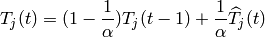 $T_j(t) = (1 - \frac{1}{\alpha})T_j(t-1) + \frac{1}{\alpha}\widehat{T}_j(t)$